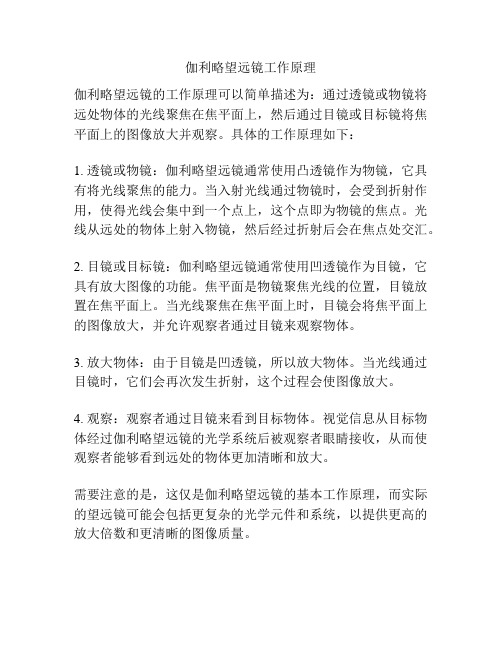 伽利略望远镜工作原理

伽利略望远镜的工作原理可以简单描述为：通过透镜或物镜将远处物体的光线聚焦在焦平面上，然后通过目镜或目标镜将焦平面上的图像放大并观察。具体的工作原理如下：

1. 透镜或物镜：伽利略望远镜通常使用凸透镜作为物镜，它具有将光线聚焦的能力。当入射光线通过物镜时，会受到折射作用，使得光线会集中到一个点上，这个点即为物镜的焦点。光线从远处的物体上射入物镜，然后经过折射后会在焦点处交汇。

2. 目镜或目标镜：伽利略望远镜通常使用凹透镜作为目镜，它具有放大图像的功能。焦平面是物镜聚焦光线的位置，目镜放置在焦平面上。当光线聚焦在焦平面上时，目镜会将焦平面上的图像放大，并允许观察者通过目镜来观察物体。

3. 放大物体：由于目镜是凹透镜，所以放大物体。当光线通过目镜时，它们会再次发生折射，这个过程会使图像放大。

4. 观察：观察者通过目镜来看到目标物体。视觉信息从目标物体经过伽利略望远镜的光学系统后被观察者眼睛接收，从而使观察者能够看到远处的物体更加清晰和放大。

需要注意的是，这仅是伽利略望远镜的基本工作原理，而实际的望远镜可能会包括更复杂的光学元件和系统，以提供更高的放大倍数和更清晰的图像质量。